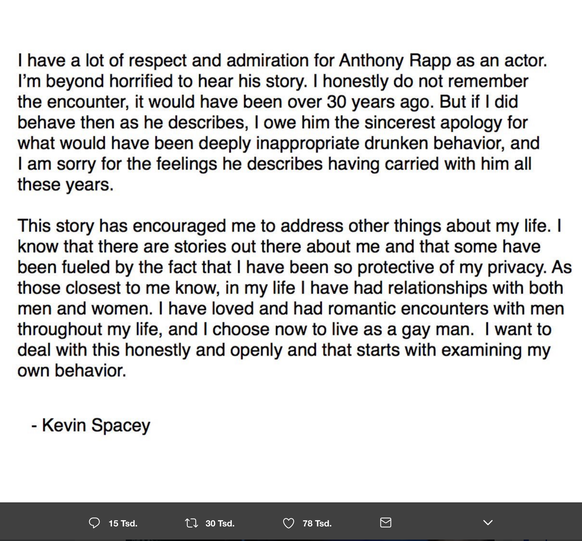 I have a lot of respect and admiration for Anthony Rapp as an actor. I'm beyond horrified to hear his story. I honestly do not remember the encounter, it would have been over 30 years ago. But if I did behave then as he describes, I owe him the sincerest apology for what would have been deeply inappropriate drunken behavior, and I am sorry for the feelings he describes having carried with him all these years.

This story has encouraged me to address other things about my life. I know that there are stories out there about me and that some have been fueled by the fact that I have been so protective of my privacy. As those closest to me know, in my life I have had relationships with both men and women. I have loved and had romantic encounters with men throughout my life, and I choose now to live as a gay man. I want to deal with this honestly and openly and that starts with examining my own behavior.

- Kevin Spacey

15 Tsd. 30 Tsd. 78 Tsd.